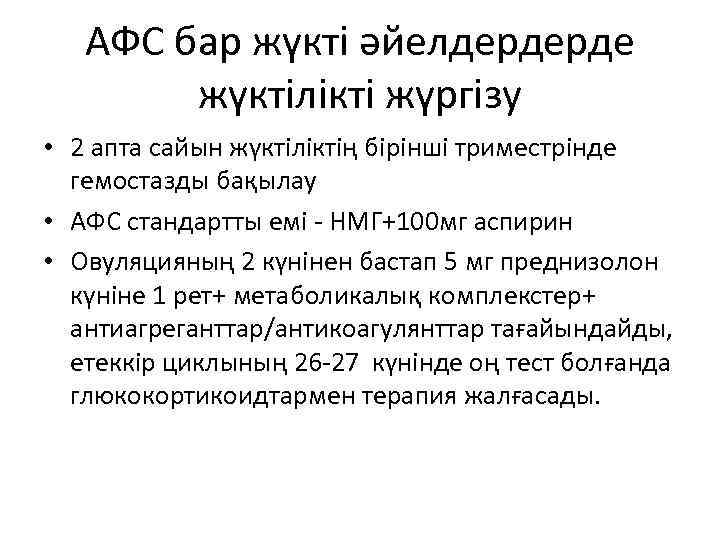 АФС бар жүкті әйелдердерде жүктілікті жүргізу

• 2 апта сайын жүктіліктің бірінші триместрінде гемостазды бақылау

• АФС стандартты емі - НМГ+100мг аспирин

• Овуляцияның 2 күнінен бастап 5 мг преднизолон күніне 1 рет+ метаболикалық комплекстер+ антиагреганттар/антикоагулянттар тағайындайды, етеккір циклының 26-27 күнінде оң тест болғанда глюкокортикоидтармен терапия жалғасады.